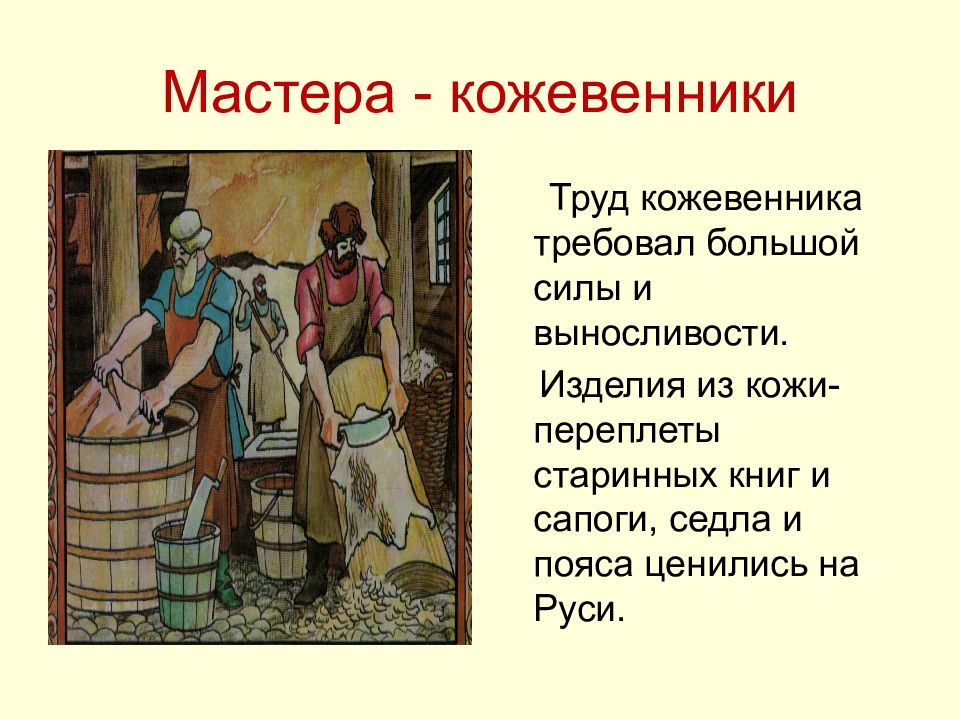 Мастера - кожевенники

Труд кожевенника требовал большой силы и выносливости.

Изделия из кожи- переплеты старинных книг и сапоги, седла и пояса ценились на Руси.